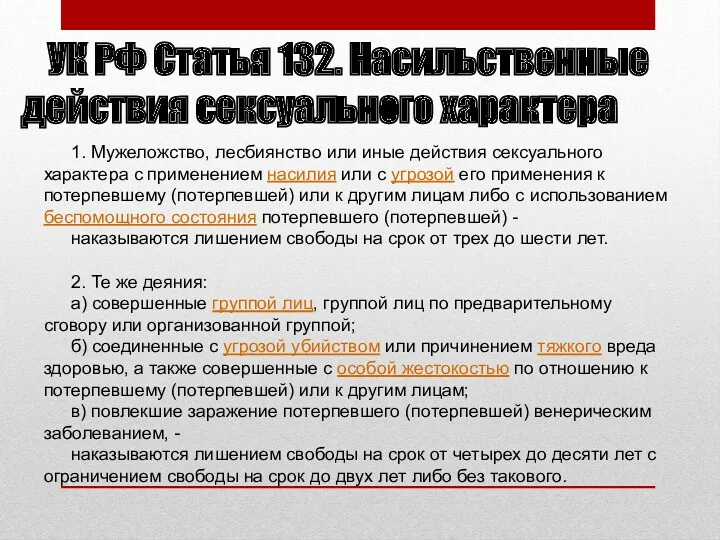 УК РФ Статья 132. Насильственные действия сексуального характера

1. Мужеложство, лесбиянство или иные действия сексуального характера с применением насилия или с угрозой его применения к потерпевшему (потерпевшей) или к другим лицам либо с использованием беспомощного состояния потерпевшего (потерпевшей) -
наказываются лишением свободы на срок от трех до шести лет.

2. Те же деяния:
а) совершенные группой лиц, группой лиц по предварительному сговору или организованной группой;
б) соединенные с угрозой убийством или причинением тяжкого вреда здоровью, а также совершенные с особой жестокостью по отношению к потерпевшему (потерпевшей) или к другим лицам;
в) повлекшие заражение потерпевшего (потерпевшей) венерическим заболеванием, -
наказываются лишением свободы на срок от четырех до десяти лет с ограничением свободы на срок до двух лет либо без такового.